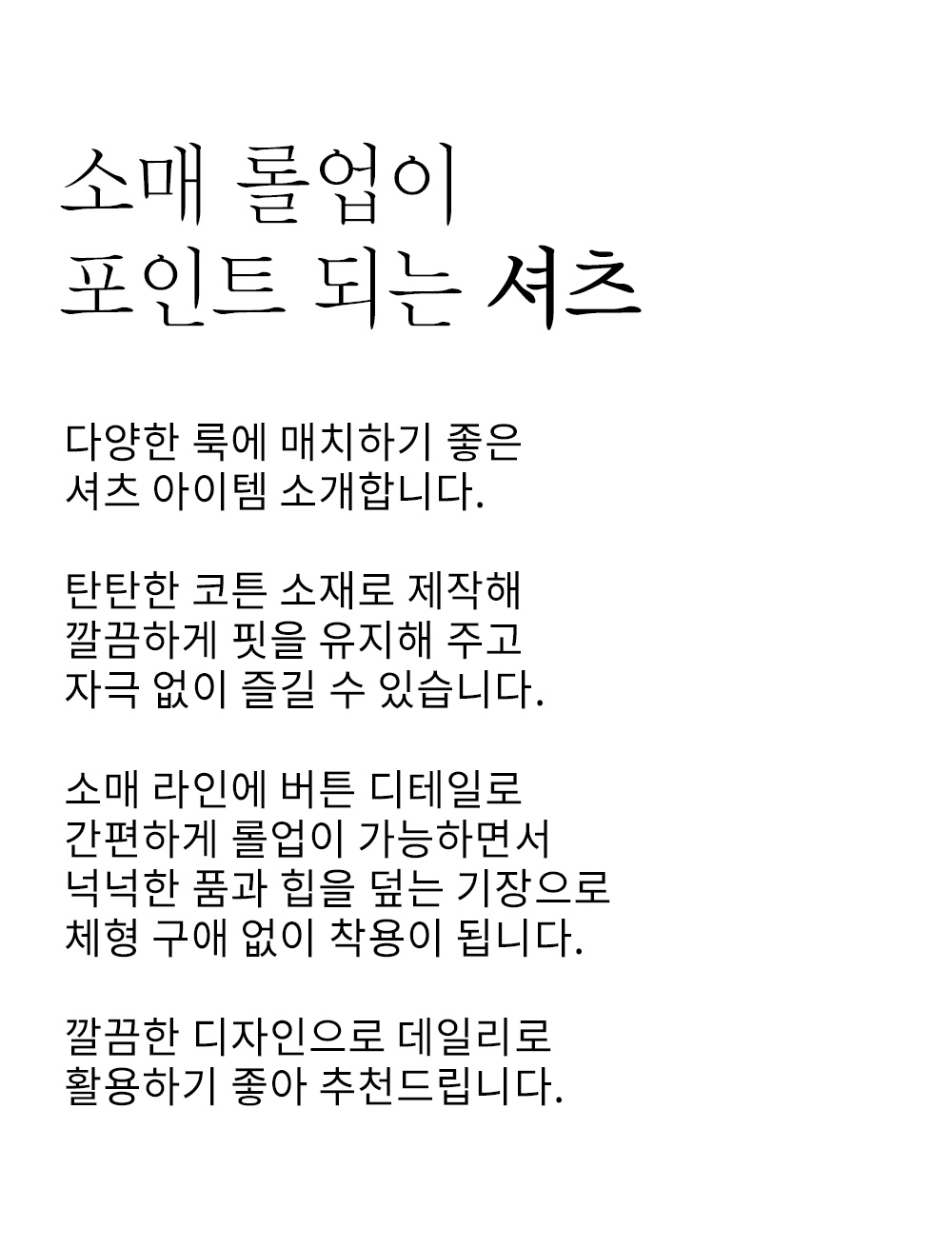 소매 롤업이
포인트 되는 셔츠

다양한 룩에 매치하기 좋은
셔츠 아이템 소개합니다.

탄탄한 코튼 소재로 제작해
깔끔하게 핏을 유지해 주고
자극 없이 즐길 수 있습니다.

소매 라인에 버튼 디테일로
간편하게 롤업이 가능하면서
넉넉한 품과 힙을 덮는 기장으로
체형 구애 없이 착용이 됩니다.

깔끔한 디자인으로 데일리로
활용하기 좋아 추천드립니다.